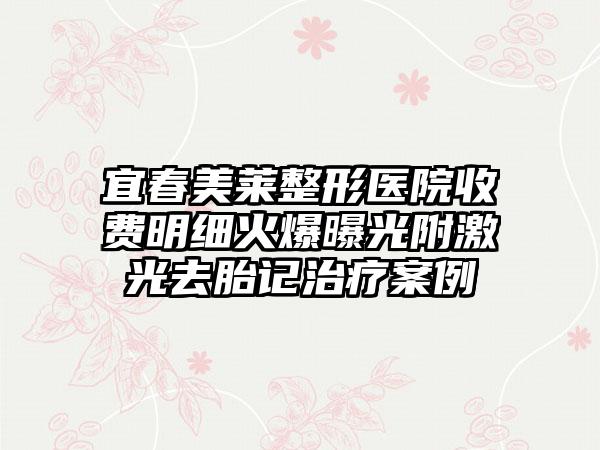 宜春美莱整形医院收费明细火爆曝光附激光去胎记治疗案例